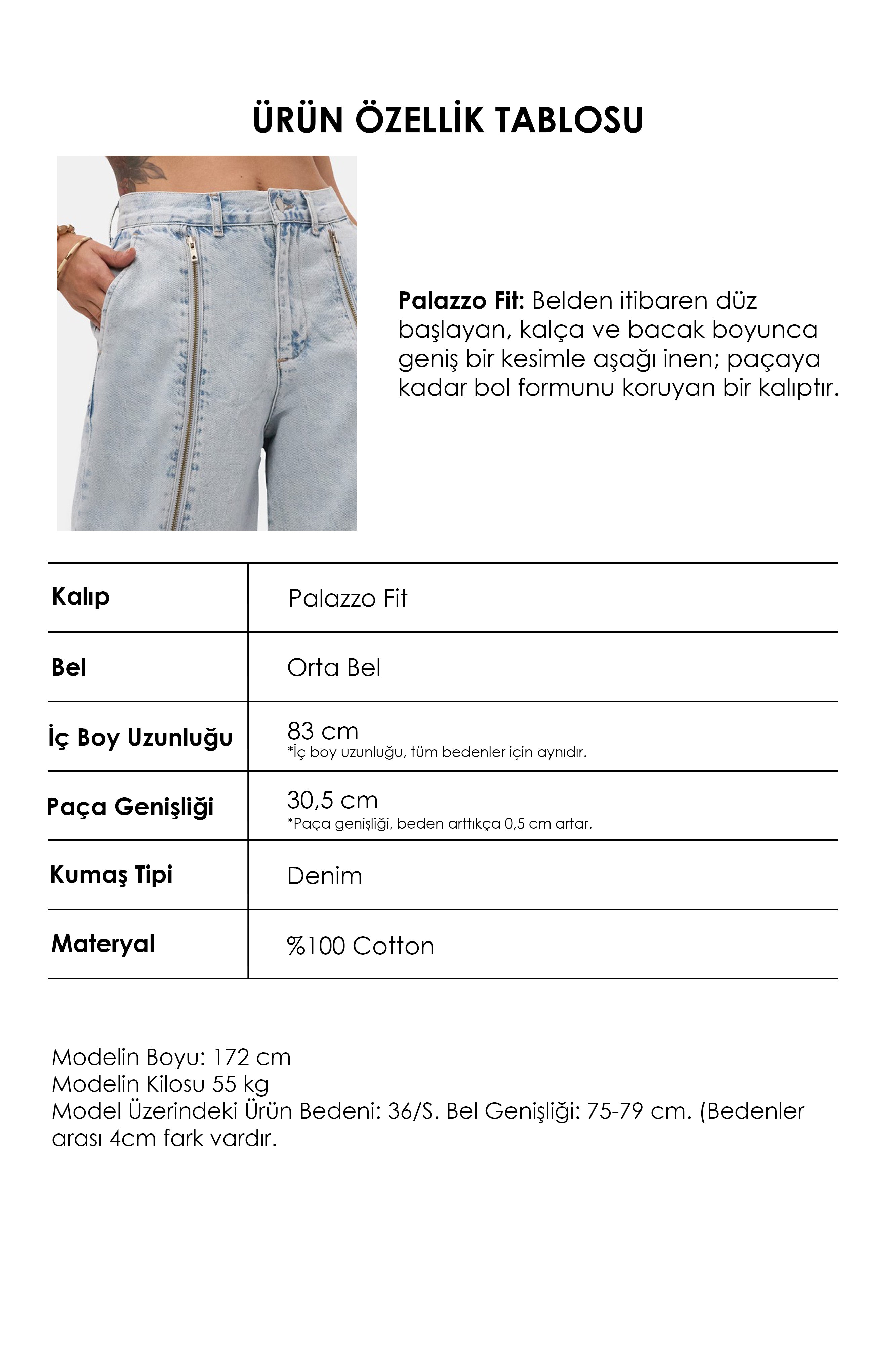 ÜRÜN ÖZELLİK TABLOSU

Palazzo Fit: Belden itibaren düz başlayan, kalça ve bacak boyunca geniş bir kesimle aşağı inen; paçaya kadar bol formunu koruyan bir kalıptır.

| Kalıp | Palazzo Fit |
|---|---|
| Bel | Orta Bel |
| İç Boy Uzunluğu | 83 cm *İç boy uzunluğu, tüm bedenler için aynıdır. |
| Paça Genişliği | 30,5 cm *Paça genişliği, beden arttıkça 0,5 cm artar. |
| Kumaş Tipi | Denim |
| Materyal | %100 Cotton |

Modelin Boyu: 172 cm
Modelin Kilosu 55 kg
Model Üzerindeki Ürün Bedeni: 36/S. Bel Genişliği: 75-79 cm. (Bedenler arası 4cm fark vardır.